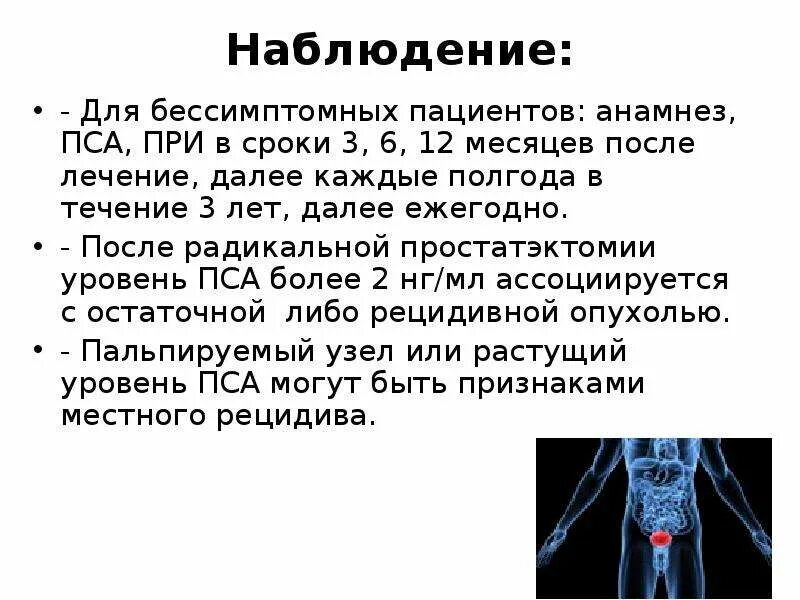 Наблюдение:

• - Для бессимптомных пациентов: анамнез, ПСА, ПРИ в сроки 3, 6, 12 месяцев после лечение, далее каждые полгода в течение 3 лет, далее ежегодно.
• - После радикальной простатэктомии уровень ПСА более 2 нг/мл ассоциируется с остаточной либо рецидивной опухолью.
• - Пальпируемый узел или растущий уровень ПСА могут быть признаками местного рецидива.